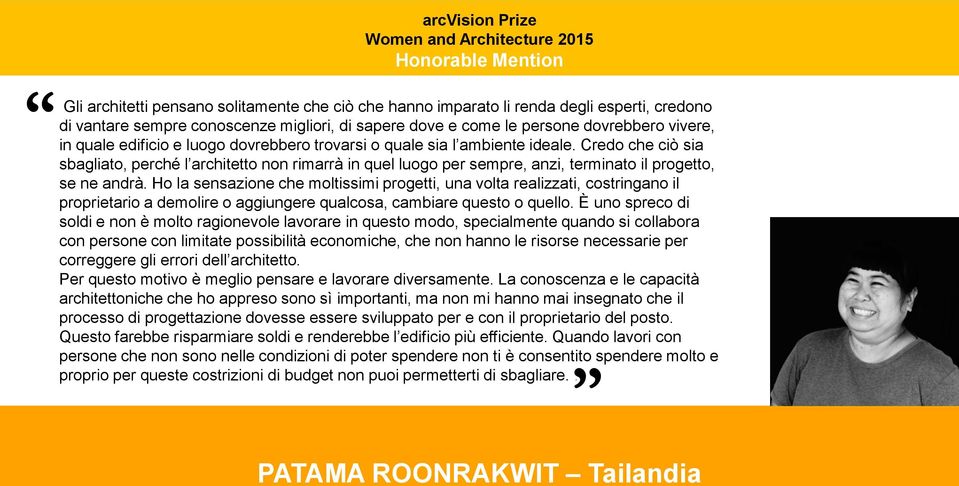 arcVision Prize
Women and Architecture 2015
Honorable Mention

“ Gli architetti pensano solitamente che ciò che hanno imparato li renda degli esperti, credono di vantare sempre conoscenze migliori, di sapere dove e come le persone dovrebbero vivere, in quale edificio e luogo dovrebbero trovarsi o quale sia l’ambiente ideale. Credo che ciò sia sbagliato, perché l’architetto non rimarrà in quel luogo per sempre, anzi, terminato il progetto, se ne andrà. Ho la sensazione che moltissimi progetti, una volta realizzati, costringano il proprietario a demolire o aggiungere qualcosa, cambiare questo o quello. È uno spreco di soldi e non è molto ragionevole lavorare in questo modo, specialmente quando si collabora con persone con limitate possibilità economiche, che non hanno le risorse necessarie per correggere gli errori dell’architetto.
Per questo motivo è meglio pensare e lavorare diversamente. La conoscenza e le capacità architettoniche che ho appreso sono sì importanti, ma non mi hanno mai insegnato che il processo di progettazione dovesse essere sviluppato per e con il proprietario del posto. Questo farebbe risparmiare soldi e renderebbe l’edificio più efficiente. Quando lavori con persone che non sono nelle condizioni di poter spendere non ti è consentito spendere molto e proprio per queste costrizioni di budget non puoi permetterti di sbagliare. ”

PATAMA ROONRAKWIT – Tailandia